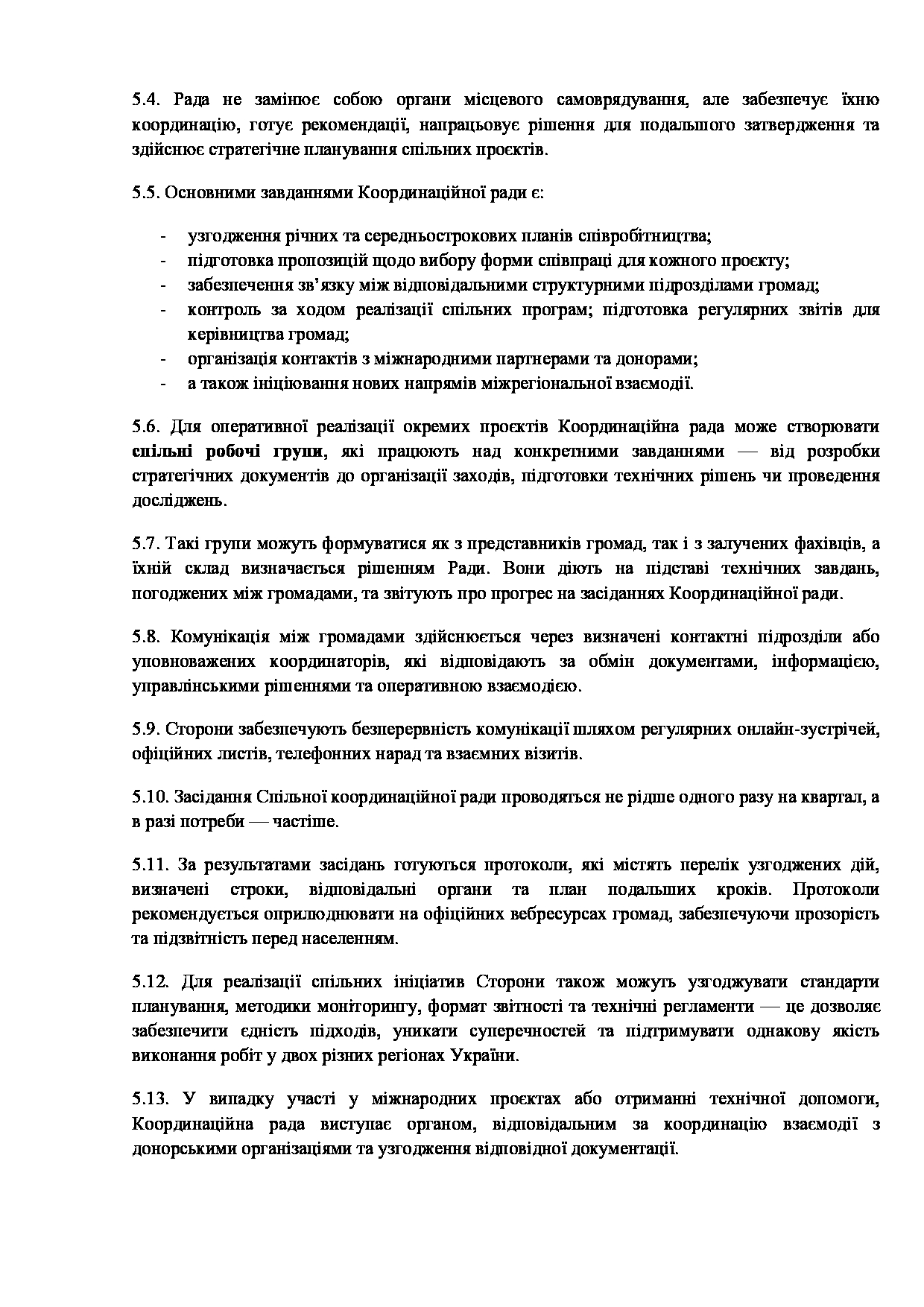 5.4. Рада не замінює собою органи місцевого самоврядування, але забезпечує їхню координацію, готує рекомендації, напрацьовує рішення для подальшого затвердження та здійснює стратегічне планування спільних проєктів.

5.5. Основними завданнями Координаційної ради є:

- узгодження річних та середньострокових планів співробітництва;
- підготовка пропозицій щодо вибору форми співпраці для кожного проєкту;
- забезпечення зв'язку між відповідальними структурними підрозділами громад;
- контроль за ходом реалізації спільних програм; підготовка регулярних звітів для керівництва громад;
- організація контактів з міжнародними партнерами та донорами;
- а також ініціювання нових напрямів міжрегіональної взаємодії.

5.6. Для оперативної реалізації окремих проєктів Координаційна рада може створювати спільні робочі групи, які працюють над конкретними завданнями — від розробки стратегічних документів до організації заходів, підготовки технічних рішень чи проведення досліджень.

5.7. Такі групи можуть формуватися як з представників громад, так і з залучених фахівців, а їхній склад визначається рішенням Ради. Вони діють на підставі технічних завдань, погоджених між громадами, та звітують про прогрес на засіданнях Координаційної ради.

5.8. Комунікація між громадами здійснюється через визначені контактні підрозділи або уповноважених координаторів, які відповідають за обмін документами, інформацією, управлінськими рішеннями та оперативною взаємодією.

5.9. Сторони забезпечують безперервність комунікації шляхом регулярних онлайн-зустрічей, офіційних листів, телефонних нарад та взаємних візитів.

5.10. Засідання Спільної координаційної ради проводяться не рідше одного разу на квартал, а в разі потреби — частіше.

5.11. За результатами засідань готуються протоколи, які містять перелік узгоджених дій, визначені строки, відповідальні органи та план подальших кроків. Протоколи рекомендується оприлюднювати на офіційних вебресурсах громад, забезпечуючи прозорість та підзвітність перед населенням.

5.12. Для реалізації спільних ініціатив Сторони також можуть узгоджувати стандарти планування, методики моніторингу, формат звітності та технічні регламенти — це дозволяє забезпечити єдність підходів, уникати суперечностей та підтримувати однакову якість виконання робіт у двох різних регіонах України.

5.13. У випадку участі у міжнародних проєктах або отриманні технічної допомоги, Координаційна рада виступає органом, відповідальним за координацію взаємодії з донорськими організаціями та узгодження відповідної документації.